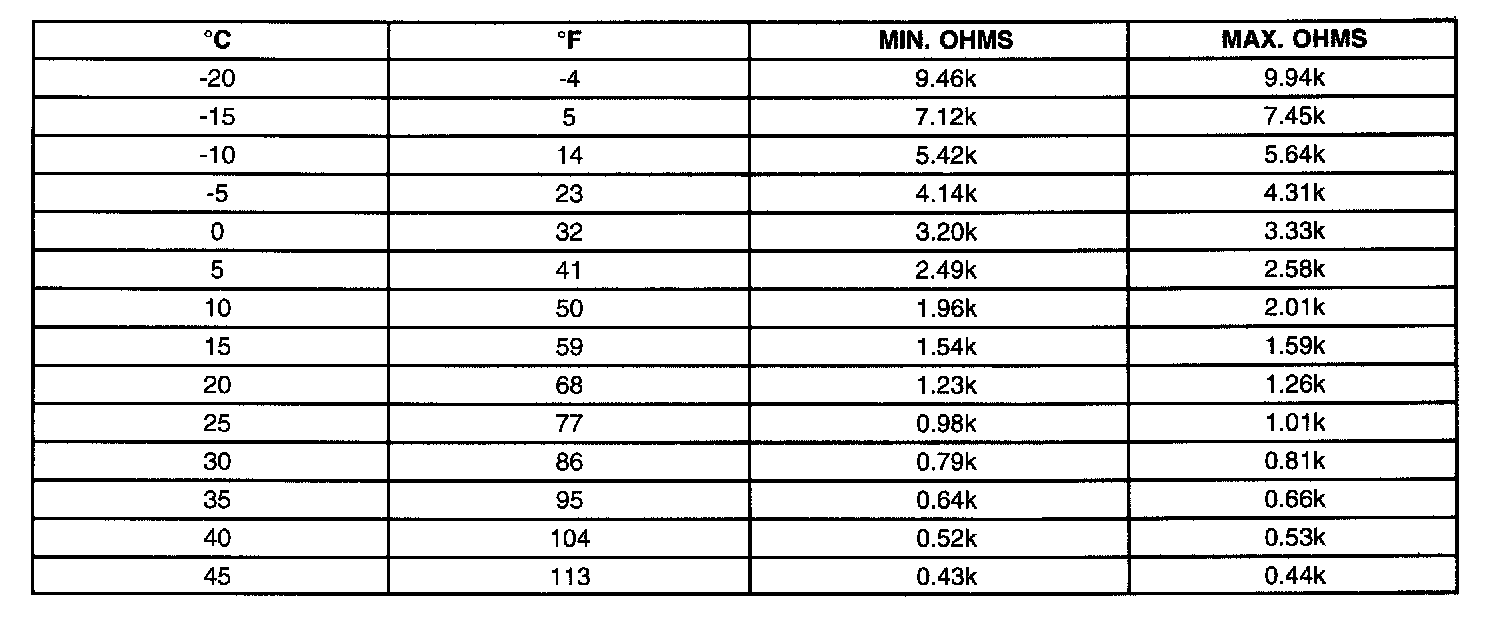 | °C | °F | MIN. OHMS | MAX. OHMS |
|---|---|---|---|
| -20 | -4 | 9.46k | 9.94k |
| -15 | 5 | 7.12k | 7.45k |
| -10 | 14 | 5.42k | 5.64k |
| -5 | 23 | 4.14k | 4.31k |
| 0 | 32 | 3.20k | 3.33k |
| 5 | 41 | 2.49k | 2.58k |
| 10 | 50 | 1.96k | 2.01k |
| 15 | 59 | 1.54k | 1.59k |
| 20 | 68 | 1.23k | 1.26k |
| 25 | 77 | 0.98k | 1.01k |
| 30 | 86 | 0.79k | 0.81k |
| 35 | 95 | 0.64k | 0.66k |
| 40 | 104 | 0.52k | 0.53k |
| 45 | 113 | 0.43k | 0.44k |